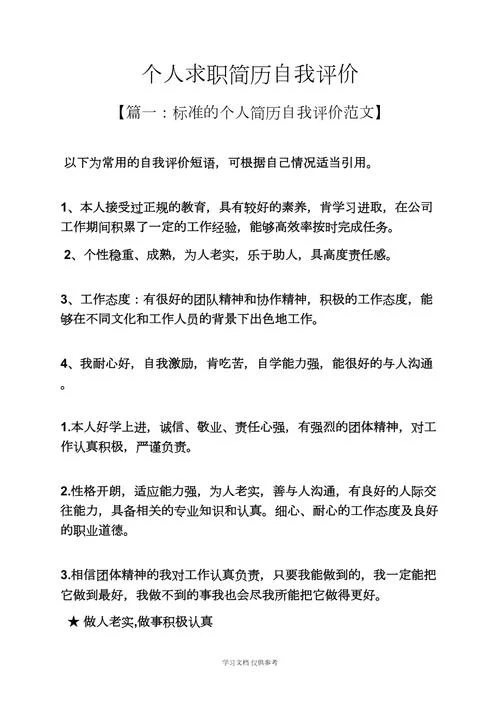 个人求职简历自我评价

【篇一：标准的个人简历自我评价范文】

以下为常用的自我评价短语，可根据自己情况适当引用。

1、本人接受过正规的教育，具有较好的素养，肯学习进取，在公司工作期间积累了一定的工作经验，能够高效率按时完成任务。

2、个性稳重、成熟，为人老实，乐于助人，具高度责任感。

3、工作态度：有很好的团队精神和协作精神，积极的工作态度，能够在不同文化和工作人员的背景下出色地工作。

4、我耐心好，自我激励，肯吃苦，自学能力强，能很好的与人沟通。

1.本人好学上进，诚信、敬业、责任心强，有强烈的团体精神，对工作认真积极，严谨负责。

2.性格开朗，适应能力强，为人老实，善与人沟通，有良好的人际交往能力，具备相关的专业知识和认真。细心、耐心的工作态度及良好的职业道德。

3.相信团体精神的我对工作认真负责，只要我能做到的，我一定能把它做到最好，我做不到的事我也会尽我所能把它做得更好。

★ 做人老实,做事积极认真

学习文档 仅供参考